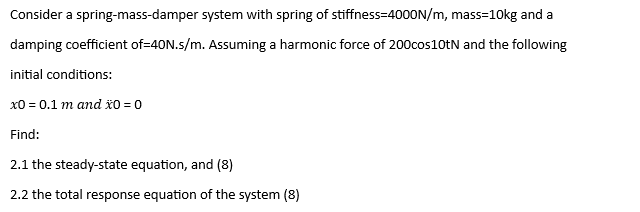 Consider a spring-mass-damper system with spring of stiffness=4000N/m, mass=10kg and a damping coefficient of=40N.s/m. Assuming a harmonic force of 200cos10tN and the following initial conditions:

$x0 = 0.1\ m\ and\ \ddot{x}0 = 0$

Find:

2.1 the steady-state equation, and (8)

2.2 the total response equation of the system (8)